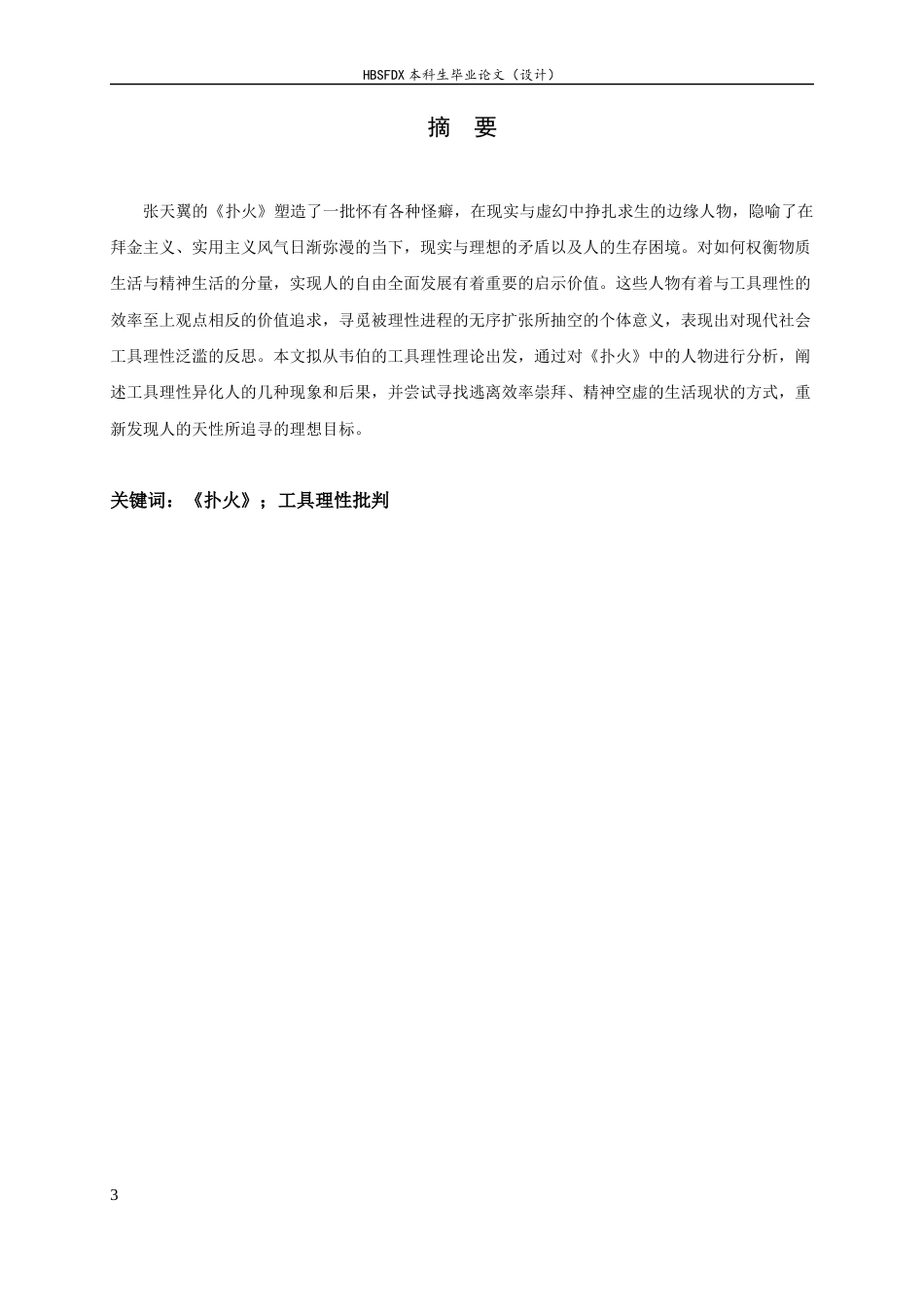 HBSFDX本科生毕业论文（设计）

摘 要

张天翼的《扑火》塑造了一批怀有各种怪癖，在现实与虚幻中挣扎求生的边缘人物，隐喻了在拜金主义、实用主义风气日渐弥漫的当下，现实与理想的矛盾以及人的生存困境。对如何权衡物质生活与精神生活的分量，实现人的自由全面发展有着重要的启示价值。这些人物有着与工具理性的效率至上观点相反的价值追求，寻觅被理性进程的无序扩张所抽空的个体意义，表现出对现代社会工具理性泛滥的反思。本文拟从韦伯的工具理性理论出发，通过对《扑火》中的人物进行分析，阐述工具理性异化人的几种现象和后果，并尝试寻找逃离效率崇拜、精神空虚的生活现状的方式，重新发现人的天性所追寻的理想目标。

关键词：《扑火》；工具理性批判

3